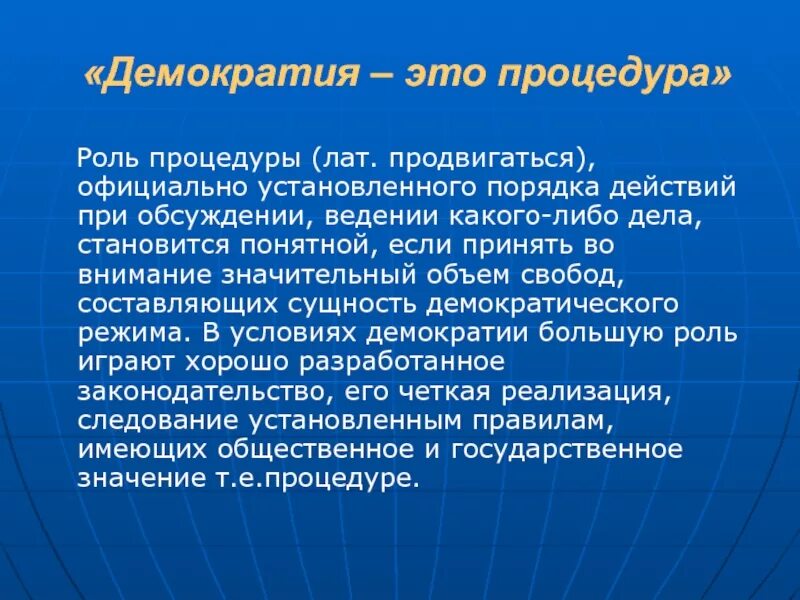 «Демократия – это процедура»

Роль процедуры (лат. продвигаться), официально установленного порядка действий при обсуждении, ведении какого-либо дела, становится понятной, если принять во внимание значительный объем свобод, составляющих сущность демократического режима. В условиях демократии большую роль играют хорошо разработанное законодательство, его четкая реализация, следование установленным правилам, имеющих общественное и государственное значение т.е.процедуре.